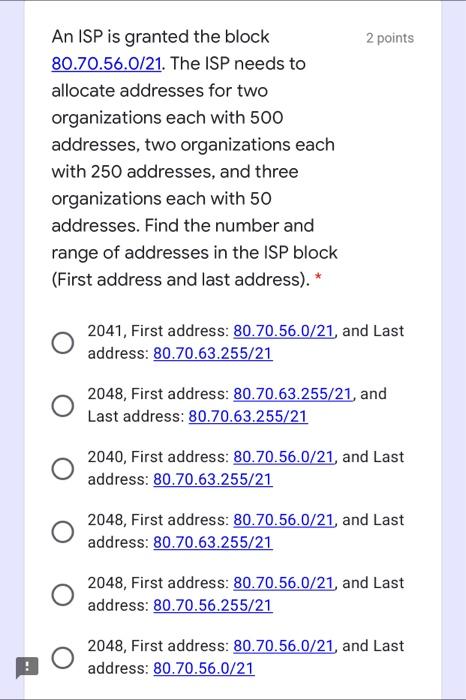 An ISP is granted the block 80.70.56.0/21. The ISP needs to allocate addresses for two organizations each with 500 addresses, two organizations each with 250 addresses, and three organizations each with 50 addresses. Find the number and range of addresses in the ISP block (First address and last address). *

2 points

2041, First address: 80.70.56.0/21, and Last address: 80.70.63.255/21

2048, First address: 80.70.63.255/21, and Last address: 80.70.63.255/21

2040, First address: 80.70.56.0/21, and Last address: 80.70.63.255/21

2048, First address: 80.70.56.0/21, and Last address: 80.70.63.255/21

2048, First address: 80.70.56.0/21, and Last address: 80.70.56.255/21

2048, First address: 80.70.56.0/21, and Last address: 80.70.56.0/21

!